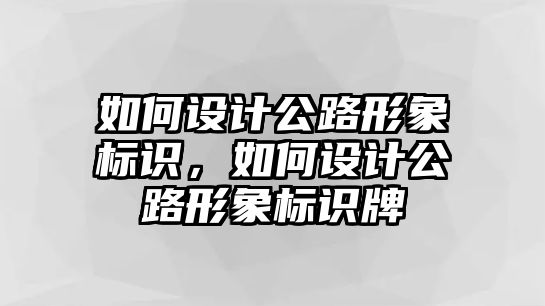 如何设计公路形象标识，如何设计公路形象标识牌